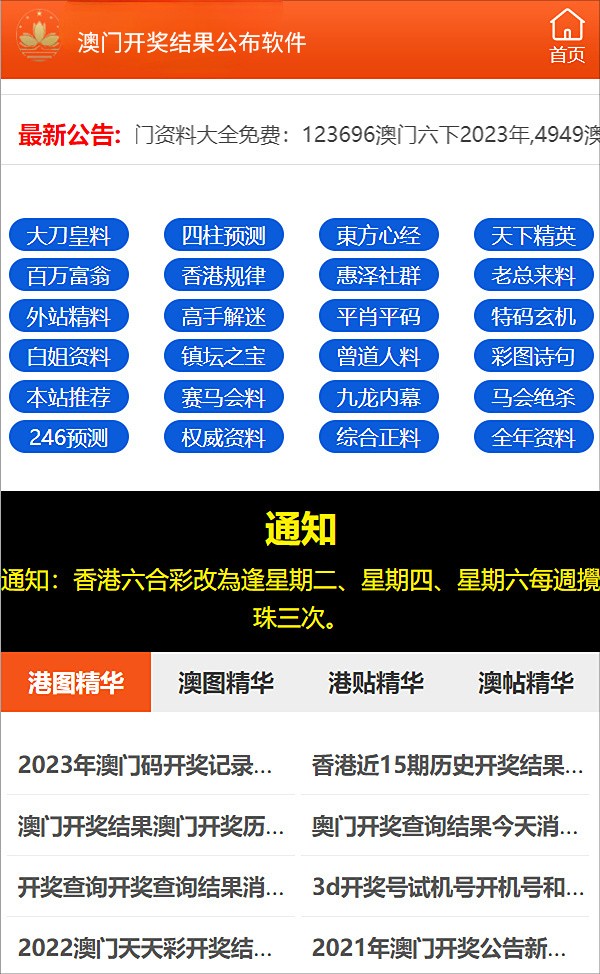 澳门开奖结果公布软件

首页

最新公告: 门资料大全免费：123696澳门六下2023年,4949澳

大刀皇料
四柱预测
東方心经
天下精英
百万富翁
香港规律
惠泽社群
老总来料
外站精料
高手解迷
平肖平码
特码玄机
白姐资料
镇坛之宝
曾道人料
彩图诗句
本站推荐
赛马会料
九龙内幕
马会绝杀
246预测
权威资料
综合正料
全年资料

通知

通知：香港六合彩改為逢星期二、星期四、星期六每週攪珠三次。

港图精华
澳图精华
港贴精华
澳帖精华

2023年澳门码开奖记录...
香港近15期历史开奖结果...
澳门开奖结果澳门开奖历...
奥门开奖查询结果今天消...
开奖查询开奖查询结果消...
3d开奖号试机号开机号和...
2022澳门天天彩开奖结...
2021年澳门开奖公告新...